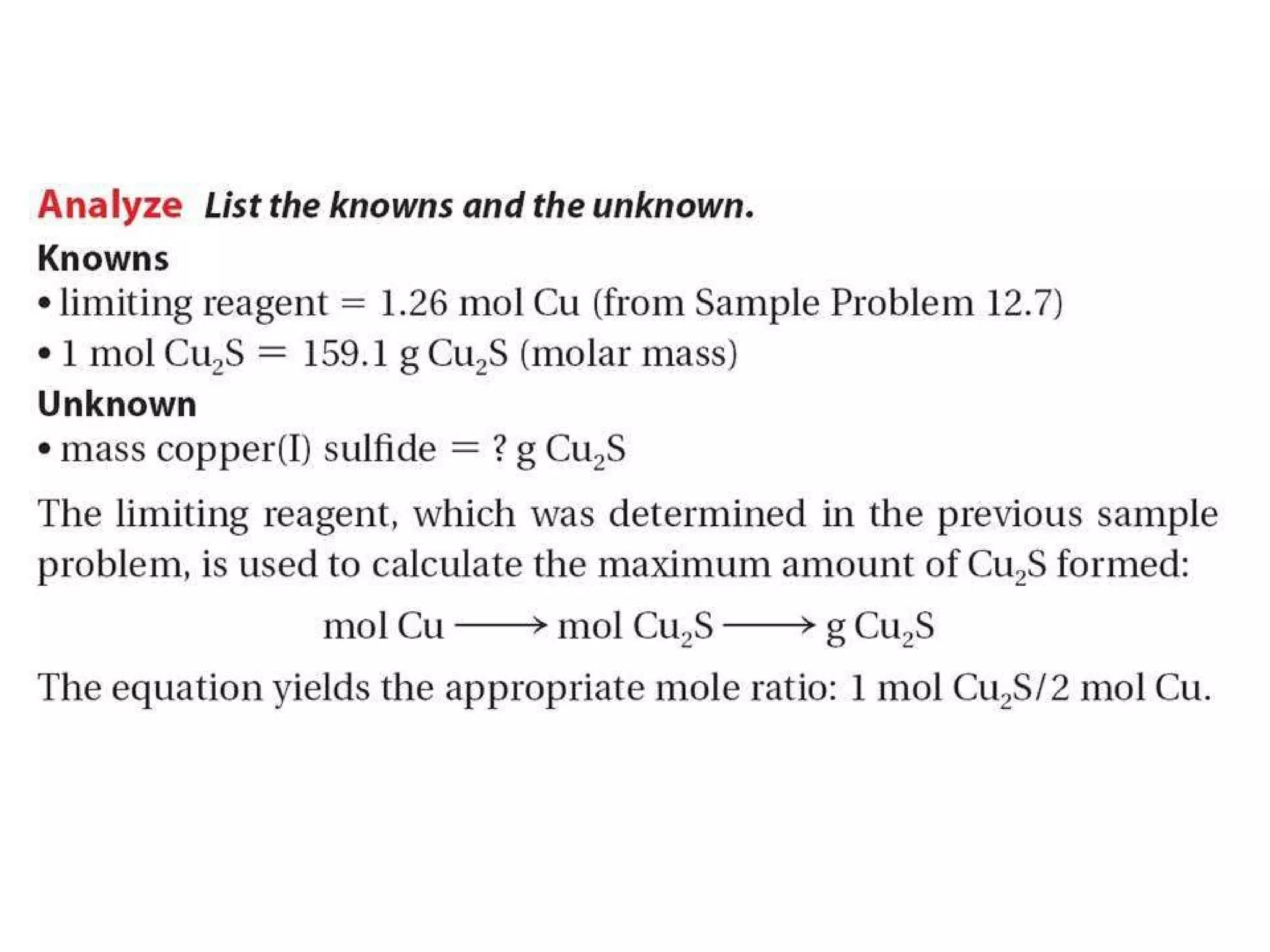 Analyze List the knowns and the unknown.

Knowns

• limiting reagent = 1.26 mol Cu (from Sample Problem 12.7)

• 1 mol $Cu_2S$ = 159.1 g $Cu_2S$ (molar mass)

Unknown

• mass copper(I) sulfide = ? g $Cu_2S$

The limiting reagent, which was determined in the previous sample problem, is used to calculate the maximum amount of $Cu_2S$ formed:

mol Cu $\longrightarrow$ mol $Cu_2S$ $\longrightarrow$ g $Cu_2S$

The equation yields the appropriate mole ratio: 1 mol $Cu_2S$/2 mol Cu.